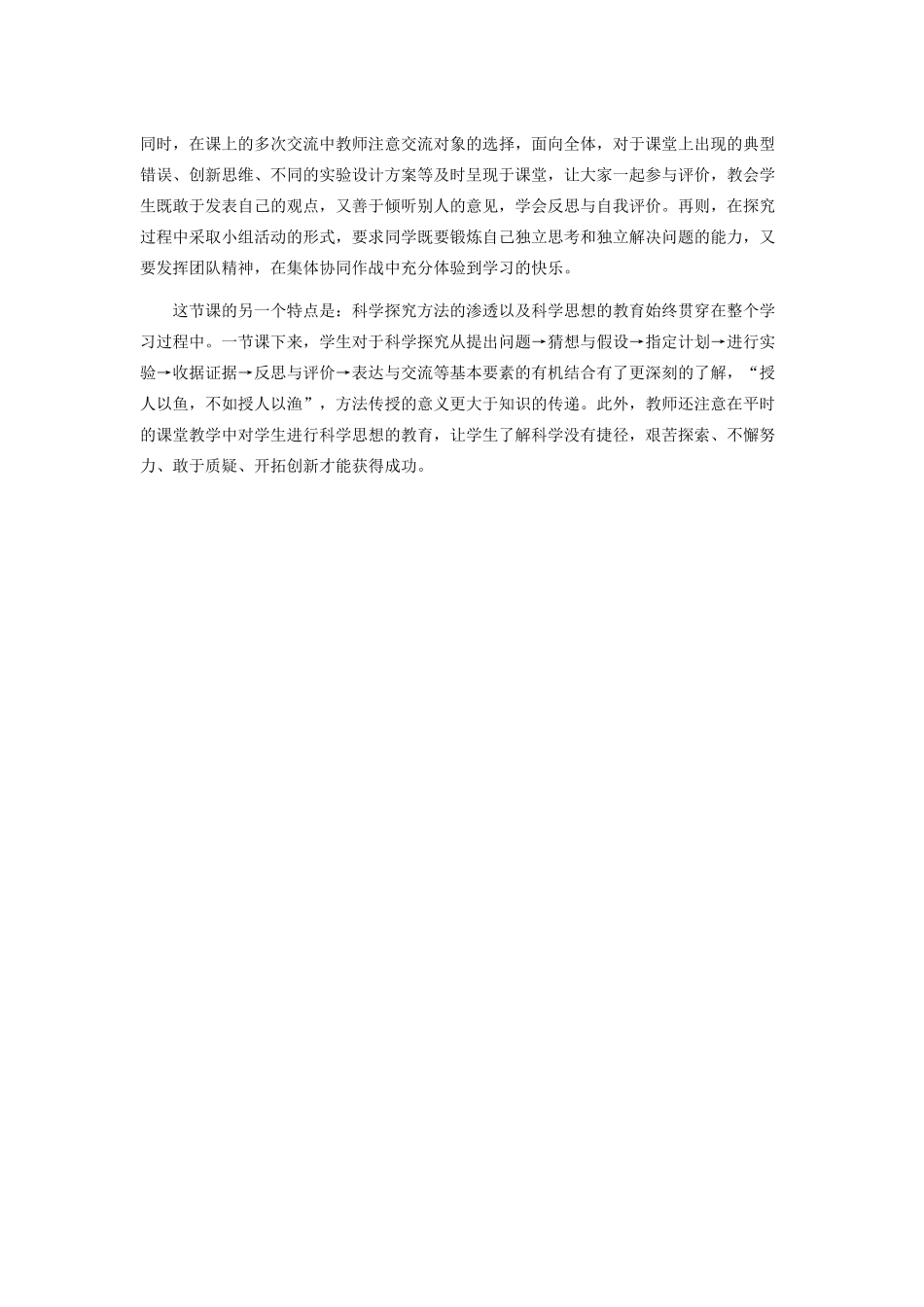 同时，在课上的多次交流中教师注意交流对象的选择，面向全体，对于课堂上出现的典型错误、创新思维、不同的实验设计方案等及时呈现于课堂，让大家一起参与评价，教会学生既敢于发表自己的观点，又善于倾听别人的意见，学会反思与自我评价。再则，在探究过程中采取小组活动的形式，要求同学既要锻炼自己独立思考和独立解决问题的能力，又要发挥团队精神，在集体协同作战中充分体验到学习的快乐。

这节课的另一个特点是：科学探究方法的渗透以及科学思想的教育始终贯穿在整个学习过程中。一节课下来，学生对于科学探究从提出问题→猜想与假设→指定计划→进行实验→收据证据→反思与评价→表达与交流等基本要素的有机结合有了更深刻的了解，“授人以鱼，不如授人以渔”，方法传授的意义更大于知识的传递。此外，教师还注意在平时的课堂教学中对学生进行科学思想的教育，让学生了解科学没有捷径，艰苦探索、不懈努力、敢于质疑、开拓创新才能获得成功。